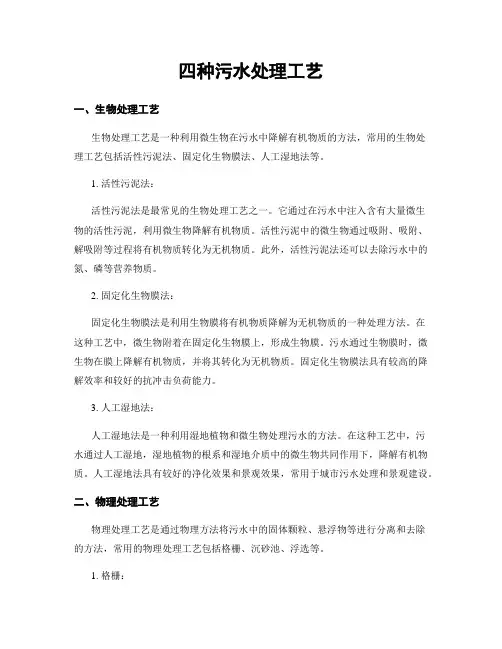 四种污水处理工艺

一、生物处理工艺

生物处理工艺是一种利用微生物在污水中降解有机物质的方法，常用的生物处理工艺包括活性污泥法、固定化生物膜法、人工湿地法等。

1. 活性污泥法：

活性污泥法是最常见的生物处理工艺之一。它通过在污水中注入含有大量微生物的活性污泥，利用微生物降解有机物质。活性污泥中的微生物通过吸附、吸附、解吸附等过程将有机物质转化为无机物质。此外，活性污泥法还可以去除污水中的氮、磷等营养物质。

2. 固定化生物膜法：

固定化生物膜法是利用生物膜将有机物质降解为无机物质的一种处理方法。在这种工艺中，微生物附着在固定化生物膜上，形成生物膜。污水通过生物膜时，微生物在膜上降解有机物质，并将其转化为无机物质。固定化生物膜法具有较高的降解效率和较好的抗冲击负荷能力。

3. 人工湿地法：

人工湿地法是一种利用湿地植物和微生物处理污水的方法。在这种工艺中，污水通过人工湿地，湿地植物的根系和湿地介质中的微生物共同作用下，降解有机物质。人工湿地法具有较好的净化效果和景观效果，常用于城市污水处理和景观建设。

二、物理处理工艺

物理处理工艺是通过物理方法将污水中的固体颗粒、悬浮物等进行分离和去除的方法，常用的物理处理工艺包括格栅、沉砂池、浮选等。

1. 格栅：